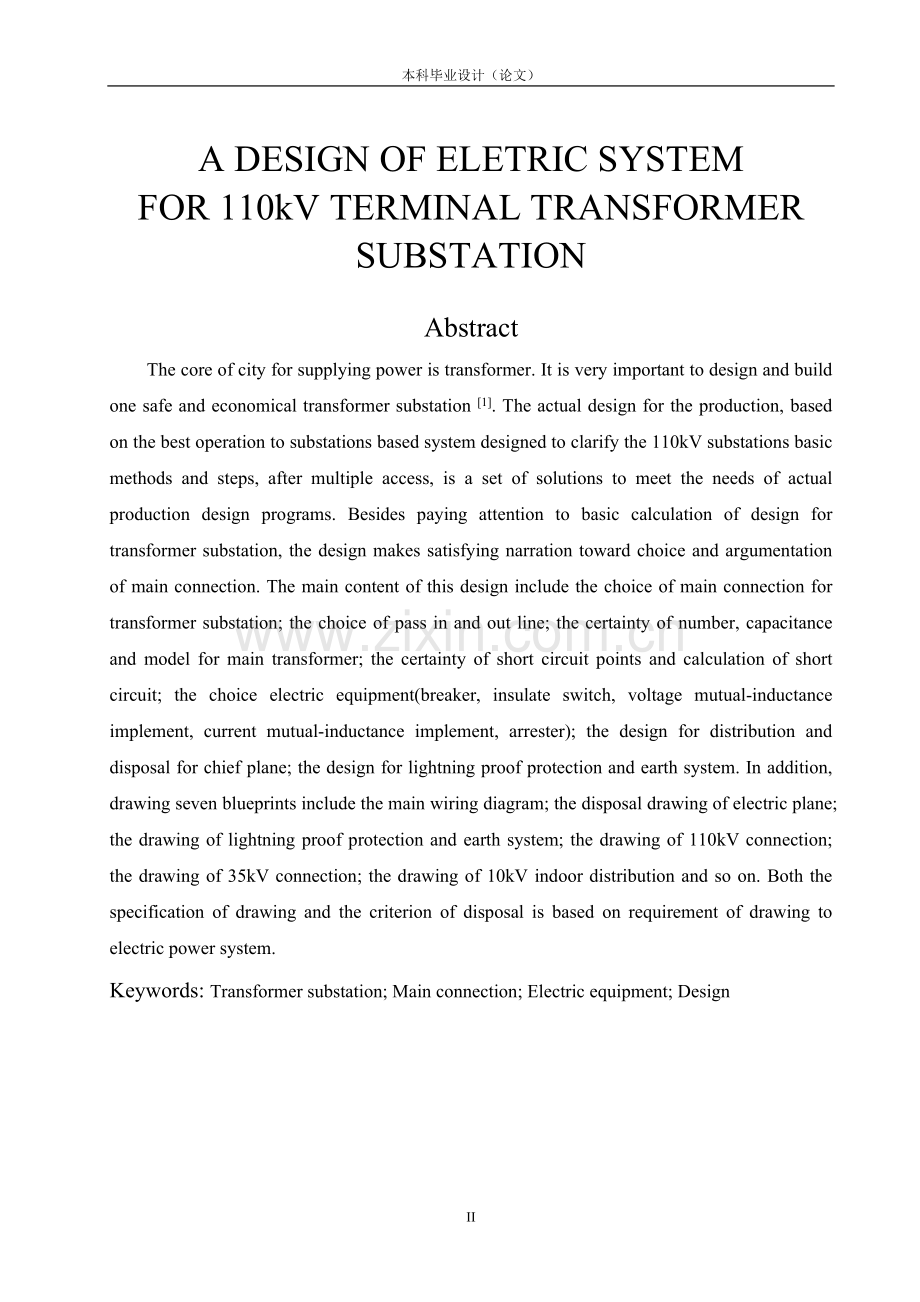 本科毕业设计（论文）

A DESIGN OF ELETRIC SYSTEM
FOR 110kV TERMINAL TRANSFORMER
SUBSTATION

Abstract

The core of city for supplying power is transformer. It is very important to design and build one safe and economical transformer substation $^{[1]}$. The actual design for the production, based on the best operation to substations based system designed to clarify the 110kV substations basic methods and steps, after multiple access, is a set of solutions to meet the needs of actual production design programs. Besides paying attention to basic calculation of design for transformer substation, the design makes satisfying narration toward choice and argumentation of main connection. The main content of this design include the choice of main connection for transformer substation; the choice of pass in and out line; the certainty of number, capacitance and model for main transformer; the certainty of short circuit points and calculation of short circuit; the choice electric equipment(breaker, insulate switch, voltage mutual-inductance implement, current mutual-inductance implement, arrester); the design for distribution and disposal for chief plane; the design for lightning proof protection and earth system. In addition, drawing seven blueprints include the main wiring diagram; the disposal drawing of electric plane; the drawing of lightning proof protection and earth system; the drawing of 110kV connection; the drawing of 35kV connection; the drawing of 10kV indoor distribution and so on. Both the specification of drawing and the criterion of disposal is based on requirement of drawing to electric power system.

Keywords: Transformer substation; Main connection; Electric equipment; Design

II

www.zixin.com.cn